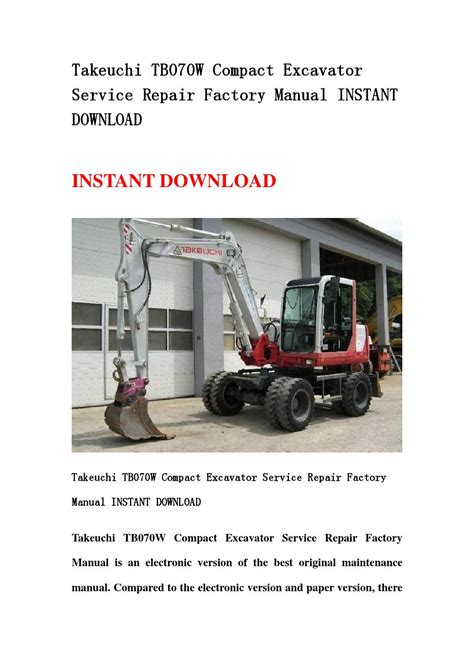 Takeuchi TB070W Compact Excavator Service Repair Factory Manual INSTANT DOWNLOAD

INSTANT DOWNLOAD

TAKEUCHI

Takeuchi TB070W Compact Excavator Service Repair Factory Manual INSTANT DOWNLOAD

Takeuchi TB070W Compact Excavator Service Repair Factory Manual is an electronic version of the best original maintenance manual. Compared to the electronic version and paper version, there